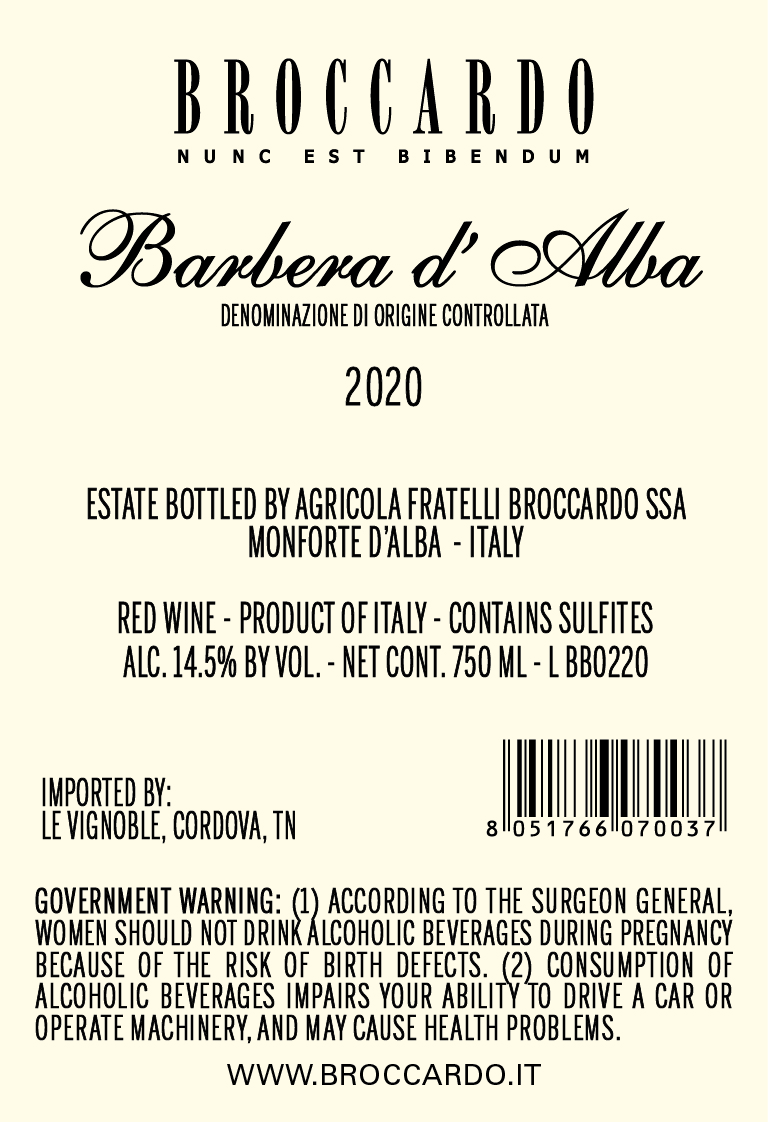 BROCCARDO
NUNC EST BIBENDUM

Barbera d' Alba
DENOMINAZIONE DI ORIGINE CONTROLLATA

2020

ESTATE BOTTLED BY AGRICOLA FRATELLI BROCCARDO SSA
MONFORTE D'ALBA - ITALY

RED WINE - PRODUCT OF ITALY - CONTAINS SULFITES
ALC. 14.5% BY VOL. - NET CONT. 750 ML - L BB0220

IMPORTED BY:
LE VIGNOBLE, CORDOVA, TN

8 051766 070037

GOVERNMENT WARNING: (1) ACCORDING TO THE SURGEON GENERAL, WOMEN SHOULD NOT DRINK ALCOHOLIC BEVERAGES DURING PREGNANCY BECAUSE OF THE RISK OF BIRTH DEFECTS. (2) CONSUMPTION OF ALCOHOLIC BEVERAGES IMPAIRS YOUR ABILITY TO DRIVE A CAR OR OPERATE MACHINERY, AND MAY CAUSE HEALTH PROBLEMS.

WWW.BROCCARDO.IT